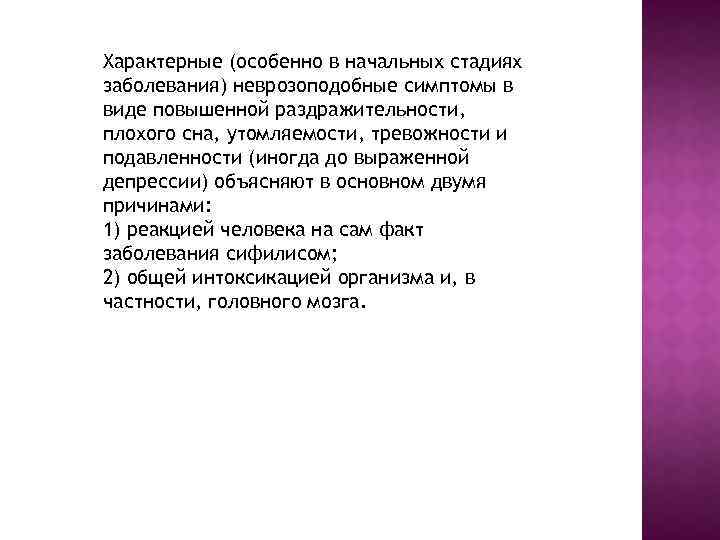 Характерные (особенно в начальных стадиях заболевания) неврозоподобные симптомы в виде повышенной раздражительности, плохого сна, утомляемости, тревожности и подавленности (иногда до выраженной депрессии) объясняют в основном двумя причинами:
1) реакцией человека на сам факт заболевания сифилисом;
2) общей интоксикацией организма и, в частности, головного мозга.